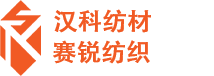 汉科纺材
赛锐纺织